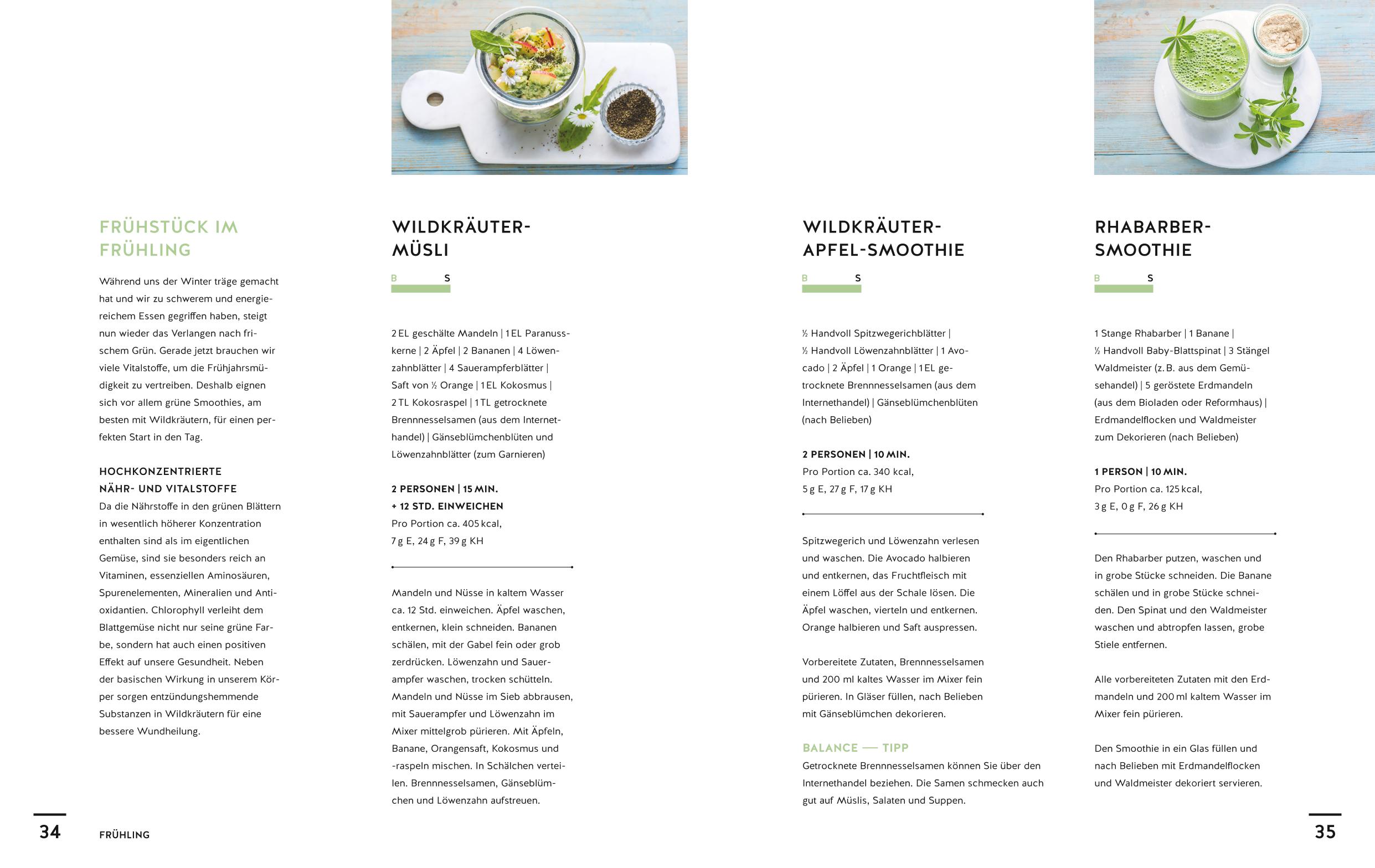 FRÜHSTÜCK IM FRÜHLING

Während uns der Winter träge gemacht hat und wir zu schwerem und energiereichem Essen gegriffen haben, steigt nun wieder das Verlangen nach frischem Grün. Gerade jetzt brauchen wir viele Vitalstoffe, um die Frühjahrsmüdigkeit zu vertreiben. Deshalb eignen sich vor allem grüne Smoothies, am besten mit Wildkräutern, für einen perfekten Start in den Tag.

HOCHKONZENTRIERTE NÄHR- UND VITALSTOFFE
Da die Nährstoffe in den grünen Blättern in wesentlich höherer Konzentration enthalten sind als im eigentlichen Gemüse, sind sie besonders reich an Vitaminen, essenziellen Aminosäuren, Spurenelementen, Mineralien und Antioxidantien. Chlorophyll verleiht dem Blattgemüse nicht nur seine grüne Farbe, sondern hat auch einen positiven Effekt auf unsere Gesundheit. Neben der basischen Wirkung in unserem Körper sorgen entzündungshemmende Substanzen in Wildkräutern für eine bessere Wundheilung.

WILDKRÄUTER-MÜSLI

B S

2 EL geschälte Mandeln | 1 EL Paranusskerne | 2 Äpfel | 2 Bananen | 4 Löwenzahnblätter | 4 Sauerampferblätter | Saft von ½ Orange | 1 EL Kokosmus | 2 TL Kokosraspel | 1 TL getrocknete Brennnesselsamen (aus dem Internethandel) | Gänseblümchenblüten und Löwenzahnblätter (zum Garnieren)

2 PERSONEN | 15 MIN.
+ 12 STD. EINWEICHEN
Pro Portion ca. 405 kcal, 7 g E, 24 g F, 39 g KH

Mandeln und Nüsse in kaltem Wasser ca. 12 Std. einweichen. Äpfel waschen, entkernen, klein schneiden. Bananen schälen, mit der Gabel fein oder grob zerdrücken. Löwenzahn und Sauerampfer waschen, trocken schütteln. Mandeln und Nüsse im Sieb abbrausen, mit Sauerampfer und Löwenzahn im Mixer mittelgrob pürieren. Mit Äpfeln, Banane, Orangensaft, Kokosmus und -raspeln mischen. In Schälchen verteilen. Brennnesselsamen, Gänseblümchen und Löwenzahn aufstreuen.

WILDKRÄUTER-APFEL-SMOOTHIE

B S

½ Handvoll Spitzwegerichblätter | ½ Handvoll Löwenzahnblätter | 1 Avocado | 2 Äpfel | 1 Orange | 1 EL getrocknete Brennnesselsamen (aus dem Internethandel) | Gänseblümchenblüten (nach Belieben)

2 PERSONEN | 10 MIN.
Pro Portion ca. 340 kcal, 5 g E, 27 g F, 17 g KH

Spitzwegerich und Löwenzahn verlesen und waschen. Die Avocado halbieren und entkernen, das Fruchtfleisch mit einem Löffel aus der Schale lösen. Die Äpfel waschen, vierteln und entkernen. Orange halbieren und Saft auspressen.

Vorbereitete Zutaten, Brennnesselsamen und 200 ml kaltes Wasser im Mixer fein pürieren. In Gläser füllen, nach Belieben mit Gänseblümchen dekorieren.

BALANCE — TIPP
Getrocknete Brennnesselsamen können Sie über den Internethandel beziehen. Die Samen schmecken auch gut auf Müslis, Salaten und Suppen.

RHABARBER-SMOOTHIE

B S

1 Stange Rhabarber | 1 Banane | ½ Handvoll Baby-Blattspinat | 3 Stängel Waldmeister (z. B. aus dem Gemüsehandel) | 5 geröstete Erdmandeln (aus dem Bioladen oder Reformhaus) | Erdmandelflocken und Waldmeister zum Dekorieren (nach Belieben)

1 PERSON | 10 MIN.
Pro Portion ca. 125 kcal, 3 g E, 0 g F, 26 g KH

Den Rhabarber putzen, waschen und in grobe Stücke schneiden. Die Banane schälen und in grobe Stücke schneiden. Den Spinat und den Waldmeister waschen und abtropfen lassen, grobe Stiele entfernen.

Alle vorbereiteten Zutaten mit den Erdmandeln und 200 ml kaltem Wasser im Mixer fein pürieren.

Den Smoothie in ein Glas füllen und nach Belieben mit Erdmandelflocken und Waldmeister dekoriert servieren.

34 FRÜHLING

35